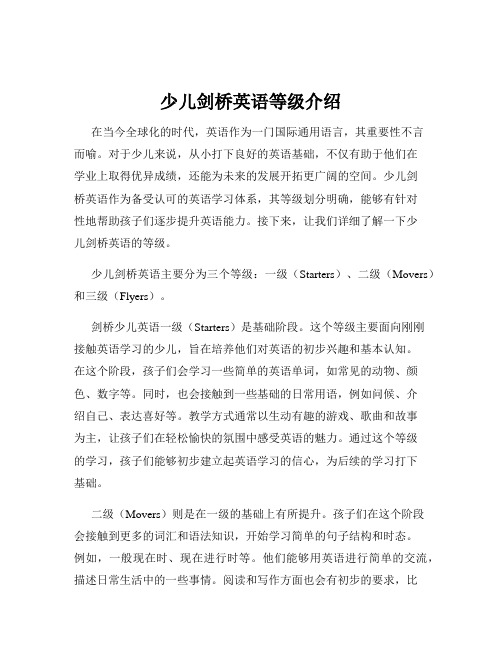 少儿剑桥英语等级介绍

在当今全球化的时代，英语作为一门国际通用语言，其重要性不言而喻。对于少儿来说，从小打下良好的英语基础，不仅有助于他们在学业上取得优异成绩，还能为未来的发展开拓更广阔的空间。少儿剑桥英语作为备受认可的英语学习体系，其等级划分明确，能够有针对性地帮助孩子们逐步提升英语能力。接下来，让我们详细了解一下少儿剑桥英语的等级。

少儿剑桥英语主要分为三个等级：一级（Starters）、二级（Movers）和三级（Flyers）。

剑桥少儿英语一级（Starters）是基础阶段。这个等级主要面向刚刚接触英语学习的少儿，旨在培养他们对英语的初步兴趣和基本认知。在这个阶段，孩子们会学习一些简单的英语单词，如常见的动物、颜色、数字等。同时，也会接触到一些基础的日常用语，例如问候、介绍自己、表达喜好等。教学方式通常以生动有趣的游戏、歌曲和故事为主，让孩子们在轻松愉快的氛围中感受英语的魅力。通过这个等级的学习，孩子们能够初步建立起英语学习的信心，为后续的学习打下基础。

二级（Movers）则是在一级的基础上有所提升。孩子们在这个阶段会接触到更多的词汇和语法知识，开始学习简单的句子结构和时态。例如，一般现在时、现在进行时等。他们能够用英语进行简单的交流，描述日常生活中的一些事情。阅读和写作方面也会有初步的要求，比